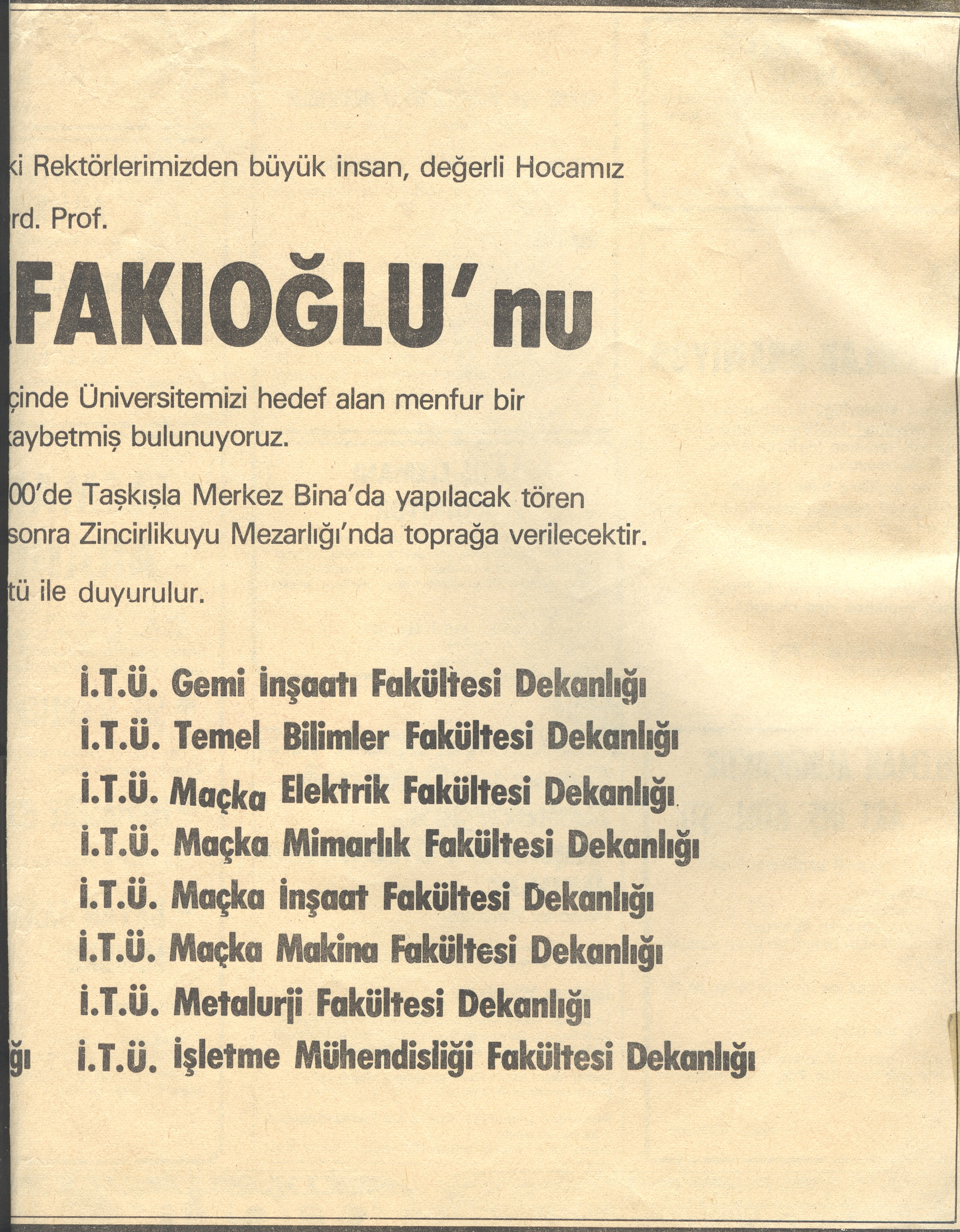 ki Rektörlerimizden büyük insan, değerli Hocamız

rd. Prof.

FAKIOĞLU'nu

çinde Üniversitemizi hedef alan menfur bir kaybetmiş bulunuyoruz.

00'de Taşkışla Merkez Bina'da yapılacak tören sonra Zincirlikuyu Mezarlığı'nda toprağa verilecektir.

tü ile duyurulur.

İ.T.Ü. Gemi İnşaatı Fakültesi Dekanlığı
İ.T.Ü. Temel Bilimler Fakültesi Dekanlığı
İ.T.Ü. Maçka Elektrik Fakültesi Dekanlığı
İ.T.Ü. Maçka Mimarlık Fakültesi Dekanlığı
İ.T.Ü. Maçka İnşaat Fakültesi Dekanlığı
İ.T.Ü. Maçka Makina Fakültesi Dekanlığı
İ.T.Ü. Metalurji Fakültesi Dekanlığı
ğı İ.T.Ü. İşletme Mühendisliği Fakültesi Dekanlığı